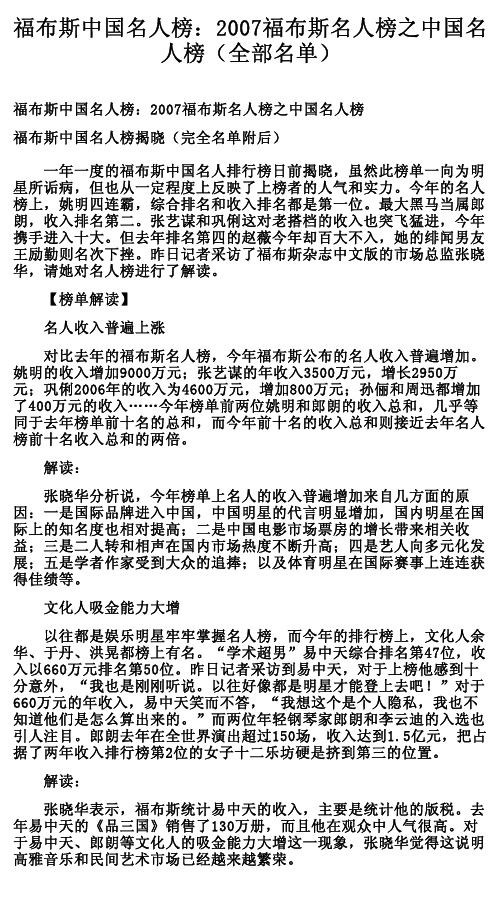 福布斯中国名人榜：2007福布斯名人榜之中国名人榜（全部名单）

福布斯中国名人榜：2007福布斯名人榜之中国名人榜

福布斯中国名人榜揭晓（完全名单附后）

一年一度的福布斯中国名人排行榜日前揭晓，虽然此榜单一向为明星所诟病，但也从一定程度上反映了上榜者的人气和实力。今年的名人榜上，姚明四连霸，综合排名和收入排名都是第一位。最大黑马当属郎朗，收入排名第二。张艺谋和巩俐这对老搭档的收入也突飞猛进，今年携手进入十大。但去年排名第四的赵薇今年却百大不入，她的绯闻男友王励勤则名次下挫。昨日记者采访了福布斯杂志中文版的市场总监张晓华，请她对名人榜进行了解读。

【榜单解读】

名人收入普遍上涨

对比去年的福布斯名人榜，今年福布斯公布的名人收入普遍增加。姚明的收入增加9000万元；张艺谋的年收入3500万元，增长2950万元；巩俐2006年的收入为4600万元，增加800万元；孙俪和周迅都增加了400万元的收入……今年榜单前两位姚明和郎朗的收入总和，几乎等同于去年榜单前十名的总和，而今年前十名的收入总和则接近去年名人榜前十名收入总和的两倍。

解读：

张晓华分析说，今年榜单上名人的收入普遍增加来自几方面的原因：一是国际品牌进入中国，中国明星的代言明显增加，国内明星在国际上的知名度也相对提高；二是中国电影市场票房的增长带来相关收益；三是二人转和相声在国内市场热度不断升高；四是艺人向多元化发展；五是学者作家受到大众的追捧；以及体育明星在国际赛事上连连获得佳绩等。

文化人吸金能力大增

以往都是娱乐明星牢牢掌握名人榜，而今年的排行榜上，文化人余华、于丹、洪晃都榜上有名。“学术超男”易中天综合排名第47位，收入以660万元排名第50位。昨日记者采访到易中天，对于上榜他感到十分意外，“我也是刚刚听说。以往好像都是明星才能登上去吧！”对于660万元的年收入，易中天笑而不答，“我想这个是个人隐私，我也不知道他们是怎么算出来的。”而两位年轻钢琴家郎朗和李云迪的入选也引人注目。郎朗去年在全世界演出超过150场，收入达到1.5亿元，把占据了两年收入排行榜第2位的女子十二乐坊硬是挤到第三的位置。

解读：

张晓华表示，福布斯统计易中天的收入，主要是统计他的版税。去年易中天的《品三国》销售了130万册，而且他在观众中人气很高。对于易中天、郎朗等文化人的吸金能力大增这一现象，张晓华觉得这说明高雅音乐和民间艺术市场已经越来越繁荣。